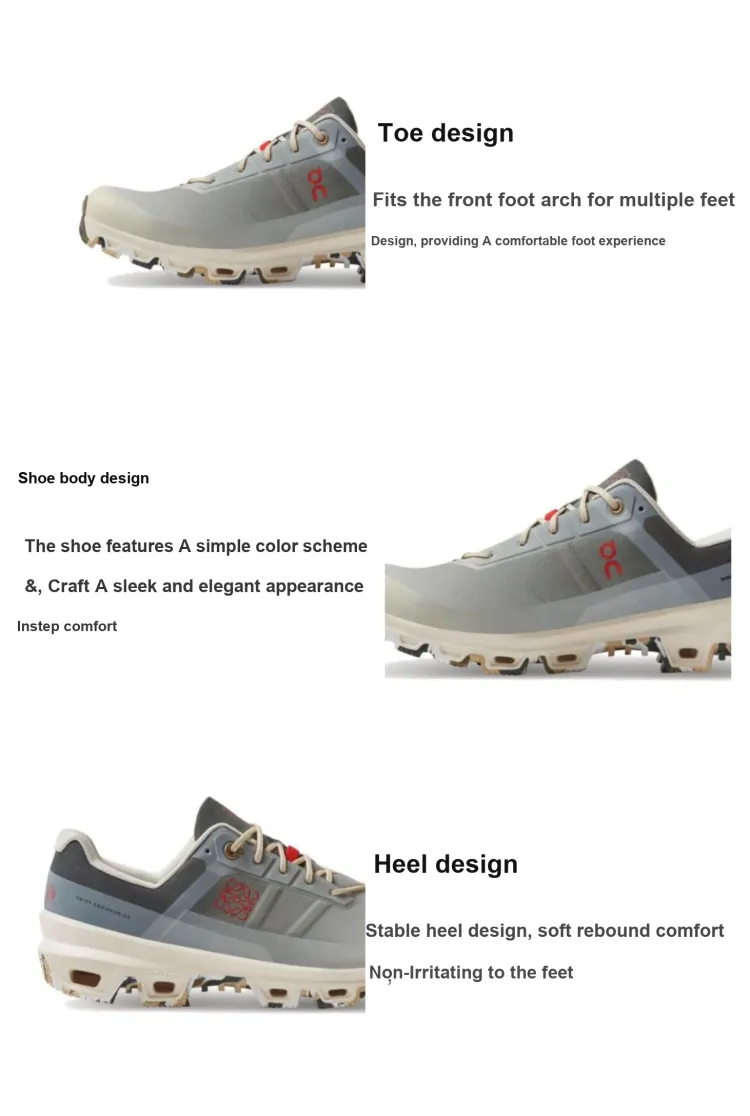 Toe design

Fits the front foot arch for multiple feet

Design, providing A comfortable foot experience

Shoe body design

The shoe features A simple color scheme

&, Craft A sleek and elegant appearance

Instep comfort

Heel design

Stable heel design, soft rebound comfort

Non-Irritating to the feet